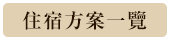 住宿方案一覽